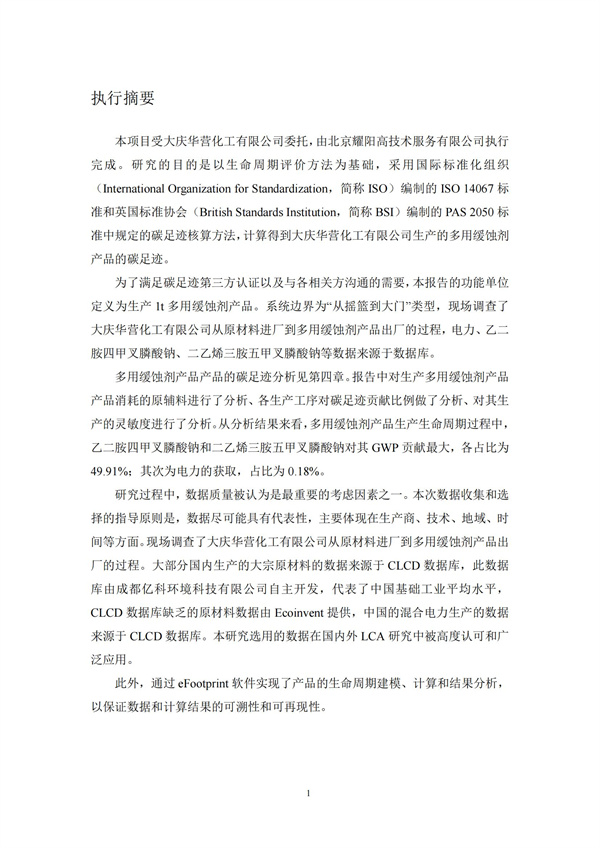 执行摘要

本项目受大庆华营化工有限公司委托，由北京耀阳高技术服务有限公司执行完成。研究的目的是以生命周期评价方法为基础，采用国际标准化组织（International Organization for Standardization，简称 ISO）编制的 ISO 14067 标准和英国标准协会（British Standards Institution，简称 BSI）编制的 PAS 2050 标准中规定的碳足迹核算方法，计算得到大庆华营化工有限公司生产的多用缓蚀剂产品的碳足迹。

为了满足碳足迹第三方认证以及与各相关方沟通的需要，本报告的功能单位定义为生产 1t 多用缓蚀剂产品。系统边界为“从摇篮到大门”类型，现场调查了大庆华营化工有限公司从原材料进厂到多用缓蚀剂产品出厂的过程，电力、乙二胺四甲叉膦酸钠、二乙烯三胺五甲叉膦酸钠等数据来源于数据库。

多用缓蚀剂产品产品的碳足迹分析见第四章。报告中对生产多用缓蚀剂产品产品消耗的原辅料进行了分析、各生产工序对碳足迹贡献比例做了分析、对其生产的灵敏度进行了分析。从分析结果来看，多用缓蚀剂产品生产生命周期过程中，乙二胺四甲叉膦酸钠和二乙烯三胺五甲叉膦酸钠对其 GWP 贡献最大，各占比为 49.91%；其次为电力的获取，占比为 0.18%。

研究过程中，数据质量被认为是最重要的考虑因素之一。本次数据收集和选择的指导原则是，数据尽可能具有代表性，主要体现在生产商、技术、地域、时间等方面。现场调查了大庆华营化工有限公司从原材料进厂到多用缓蚀剂产品出厂的过程。大部分国内生产的大宗原材料的数据来源于 CLCD 数据库，此数据库由成都亿科环境科技有限公司自主开发，代表了中国基础工业平均水平，CLCD 数据库缺乏的原材料数据由 Ecoinvent 提供，中国的混合电力生产的数据来源于 CLCD 数据库。本研究选用的数据在国内外 LCA 研究中被高度认可和广泛应用。

此外，通过 eFootprint 软件实现了产品的生命周期建模、计算和结果分析，以保证数据和计算结果的可溯性和可再现性。

1